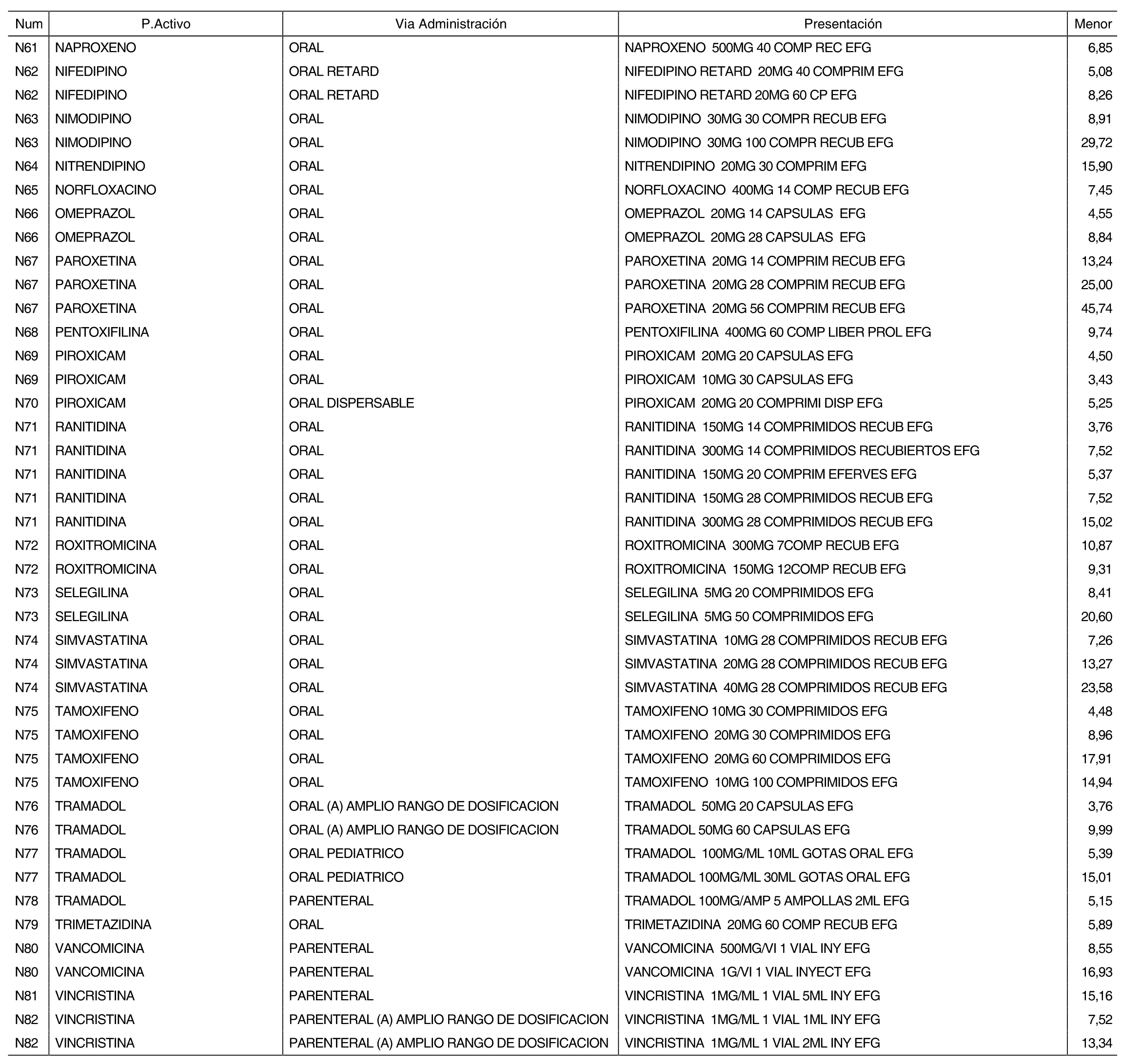 | Num | P.Activo | Via Administración | Presentación | Menor |
|---|---|---|---|---|
| N61 | NAPROXENO | ORAL | NAPROXENO 500MG 40 COMP REC EFG | 6,85 |
| N62 | NIFEDIPINO | ORAL RETARD | NIFEDIPINO RETARD 20MG 40 COMPRIM EFG | 5,08 |
| N62 | NIFEDIPINO | ORAL RETARD | NIFEDIPINO RETARD 20MG 60 CP EFG | 8,26 |
| N63 | NIMODIPINO | ORAL | NIMODIPINO 30MG 30 COMPR RECUB EFG | 8,91 |
| N63 | NIMODIPINO | ORAL | NIMODIPINO 30MG 100 COMPR RECUB EFG | 29,72 |
| N64 | NITRENDIPINO | ORAL | NITRENDIPINO 20MG 30 COMPRIM EFG | 15,90 |
| N65 | NORFLOXACINO | ORAL | NORFLOXACINO 400MG 14 COMP RECUB EFG | 7,45 |
| N66 | OMEPRAZOL | ORAL | OMEPRAZOL 20MG 14 CAPSULAS EFG | 4,55 |
| N66 | OMEPRAZOL | ORAL | OMEPRAZOL 20MG 28 CAPSULAS EFG | 8,84 |
| N67 | PAROXETINA | ORAL | PAROXETINA 20MG 14 COMPRIM RECUB EFG | 13,24 |
| N67 | PAROXETINA | ORAL | PAROXETINA 20MG 28 COMPRIM RECUB EFG | 25,00 |
| N67 | PAROXETINA | ORAL | PAROXETINA 20MG 56 COMPRIM RECUB EFG | 45,74 |
| N68 | PENTOXIFILINA | ORAL | PENTOXIFILINA 400MG 60 COMP LIBER PROL EFG | 9,74 |
| N69 | PIROXICAM | ORAL | PIROXICAM 20MG 20 CAPSULAS EFG | 4,50 |
| N69 | PIROXICAM | ORAL | PIROXICAM 10MG 30 CAPSULAS EFG | 3,43 |
| N70 | PIROXICAM | ORAL DISPERSABLE | PIROXICAM 20MG 20 COMPRIMI DISP EFG | 5,25 |
| N71 | RANITIDINA | ORAL | RANITIDINA 150MG 14 COMPRIMIDOS RECUB EFG | 3,76 |
| N71 | RANITIDINA | ORAL | RANITIDINA 300MG 14 COMPRIMIDOS RECUBIERTOS EFG | 7,52 |
| N71 | RANITIDINA | ORAL | RANITIDINA 150MG 20 COMPRIM EFERVES EFG | 5,37 |
| N71 | RANITIDINA | ORAL | RANITIDINA 150MG 28 COMPRIMIDOS RECUB EFG | 7,52 |
| N71 | RANITIDINA | ORAL | RANITIDINA 300MG 28 COMPRIMIDOS RECUB EFG | 15,02 |
| N72 | ROXITROMICINA | ORAL | ROXITROMICINA 300MG 7COMP RECUB EFG | 10,87 |
| N72 | ROXITROMICINA | ORAL | ROXITROMICINA 150MG 12COMP RECUB EFG | 9,31 |
| N73 | SELEGILINA | ORAL | SELEGILINA 5MG 20 COMPRIMIDOS EFG | 8,41 |
| N73 | SELEGILINA | ORAL | SELEGILINA 5MG 50 COMPRIMIDOS EFG | 20,60 |
| N74 | SIMVASTATINA | ORAL | SIMVASTATINA 10MG 28 COMPRIMIDOS RECUB EFG | 7,26 |
| N74 | SIMVASTATINA | ORAL | SIMVASTATINA 20MG 28 COMPRIMIDOS RECUB EFG | 13,27 |
| N74 | SIMVASTATINA | ORAL | SIMVASTATINA 40MG 28 COMPRIMIDOS RECUB EFG | 23,58 |
| N75 | TAMOXIFENO | ORAL | TAMOXIFENO 10MG 30 COMPRIMIDOS EFG | 4,48 |
| N75 | TAMOXIFENO | ORAL | TAMOXIFENO 20MG 30 COMPRIMIDOS EFG | 8,96 |
| N75 | TAMOXIFENO | ORAL | TAMOXIFENO 20MG 60 COMPRIMIDOS EFG | 17,91 |
| N75 | TAMOXIFENO | ORAL | TAMOXIFENO 10MG 100 COMPRIMIDOS EFG | 14,94 |
| N76 | TRAMADOL | ORAL (A) AMPLIO RANGO DE DOSIFICACION | TRAMADOL 50MG 20 CAPSULAS EFG | 3,76 |
| N76 | TRAMADOL | ORAL (A) AMPLIO RANGO DE DOSIFICACION | TRAMADOL 50MG 60 CAPSULAS EFG | 9,99 |
| N77 | TRAMADOL | ORAL PEDIATRICO | TRAMADOL 100MG/ML 10ML GOTAS ORAL EFG | 5,39 |
| N77 | TRAMADOL | ORAL PEDIATRICO | TRAMADOL 100MG/ML 30ML GOTAS ORAL EFG | 15,01 |
| N78 | TRAMADOL | PARENTERAL | TRAMADOL 100MG/AMP 5 AMPOLLAS 2ML EFG | 5,15 |
| N79 | TRIMETAZIDINA | ORAL | TRIMETAZIDINA 20MG 60 COMP RECUB EFG | 5,89 |
| N80 | VANCOMICINA | PARENTERAL | VANCOMICINA 500MG/VI 1 VIAL INY EFG | 8,55 |
| N80 | VANCOMICINA | PARENTERAL | VANCOMICINA 1G/VI 1 VIAL INYECT EFG | 16,93 |
| N81 | VINCRISTINA | PARENTERAL | VINCRISTINA 1MG/ML 1 VIAL 5ML INY EFG | 15,16 |
| N82 | VINCRISTINA | PARENTERAL (A) AMPLIO RANGO DE DOSIFICACION | VINCRISTINA 1MG/ML 1 VIAL 1ML INY EFG | 7,52 |
| N82 | VINCRISTINA | PARENTERAL (A) AMPLIO RANGO DE DOSIFICACION | VINCRISTINA 1MG/ML 1 VIAL 2ML INY EFG | 13,34 |